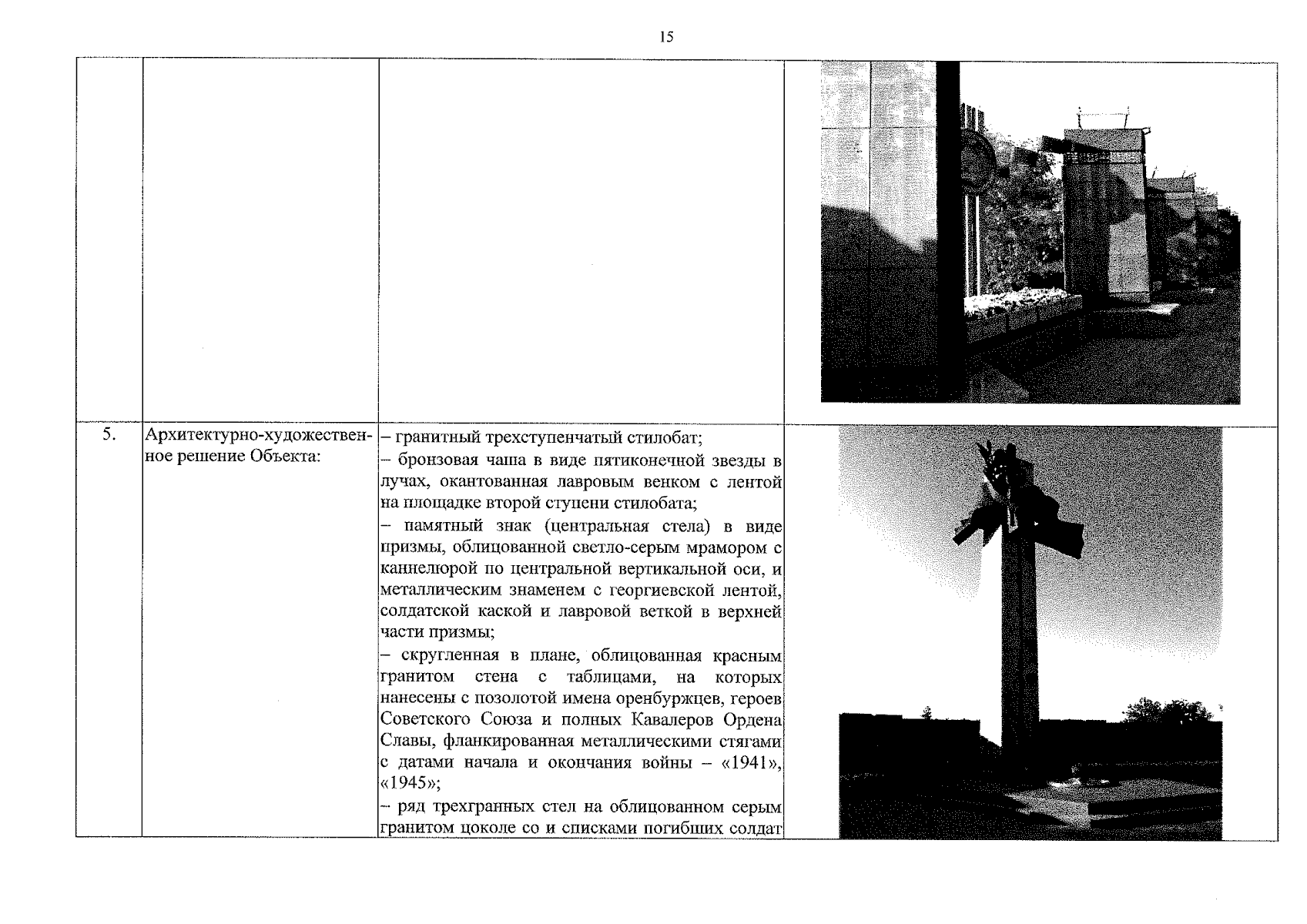 15

|  |  |  |  |
|---|---|---|---|
|  |  |  |  |
| 5. | Архитектурно-художественное решение Объекта: | – гранитный трехступенчатый стилобат; – бронзовая чаша в виде пятиконечной звезды в лучах, окантованная лавровым венком с лентой на площадке второй ступени стилобата; – памятный знак (центральная стела) в виде призмы, облицованной светло-серым мрамором с каннелюрой по центральной вертикальной оси, и металлическим знаменем с георгиевской лентой, солдатской каской и лавровой веткой в верхней части призмы; – скругленная в плане, облицованная красным гранитом стена с таблицами, на которых нанесены с позолотой имена оренбуржцев, героев Советского Союза и полных Кавалеров Ордена Славы, фланкированная металлическими стягами с датами начала и окончания войны – «1941», «1945»; – ряд трехгранных стел на облицованном серым гранитом цоколе со и списками погибших солдат |  |